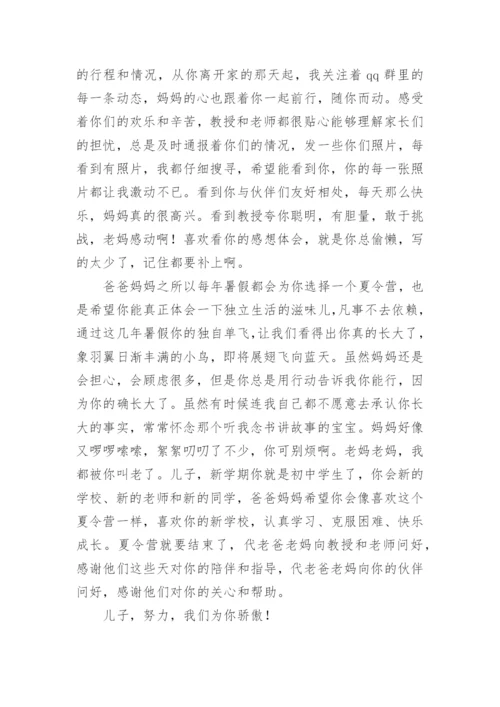 的行程和情况，从你离开家的那天起，我关注着 qq 群里的每一条动态，妈妈的心也跟着你一起前行，随你而动。感受着你们的欢乐和辛苦，教授和老师都很贴心能够理解家长们的担忧，总是及时通报着你们的情况，发一些你们照片，每看到有照片，我都仔细搜寻，希望能看到你，你的每一张照片都让我激动不已。看到你与伙伴们友好相处，每天那么快乐，妈妈真的很高兴。看到教授夸你聪明，有胆量，敢于挑战，老妈感动啊！喜欢看你的感想体会，就是你总偷懒，写的太少了，记住都要补上啊。

爸爸妈妈之所以每年暑假都会为你选择一个夏令营，也是希望你能真正体会一下独立生活的滋味儿，凡事不去依赖，通过这几年暑假你的独自单飞，让我们看得出你真的长大了，象羽翼日渐丰满的小鸟，即将展翅飞向蓝天。虽然妈妈还是会担心，会顾虑很多，但是你总是用行动告诉我你能行，因为你的确长大了。虽然有时候连我自己都不愿意去承认你长大的事实，常常怀念那个听我念书讲故事的宝宝。妈妈好像又啰啰嗦嗦，絮絮叨叨了不少，你可别烦啊。老妈老妈，我都被你叫老了。儿子，新学期你就是初中学生了，你会新的学校、新的老师和新的同学，爸爸妈妈希望你会像喜欢这个夏令营一样，喜欢你的新学校，认真学习、克服困难、快乐成长。夏令营就要结束了，代老爸老妈向教授和老师问好，感谢他们这些天对你的陪伴和指导，代老爸老妈向你的伙伴问好，感谢他们对你的关心和帮助。

儿子，努力，我们为你骄傲！